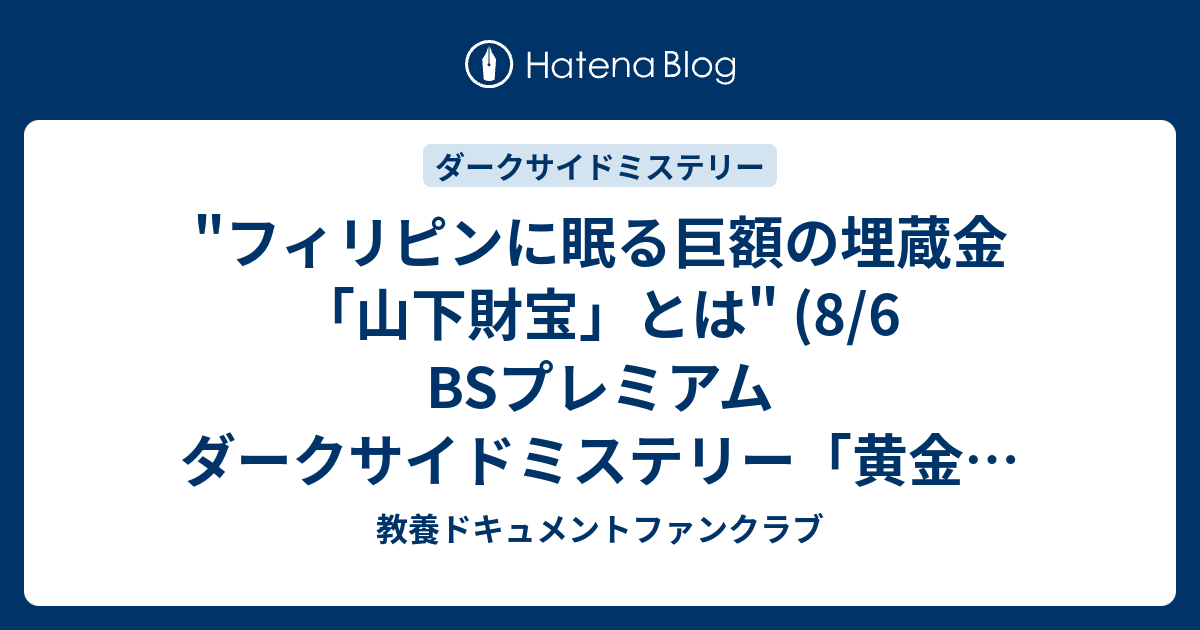 Hatena Blog

ダークサイドミステリー

"フィリピンに眠る巨額の埋蔵金「山下財宝」とは" (8/6 BSプレミアム ダークサイドミステリー「黄金…

教養ドキュメントファンクラブ